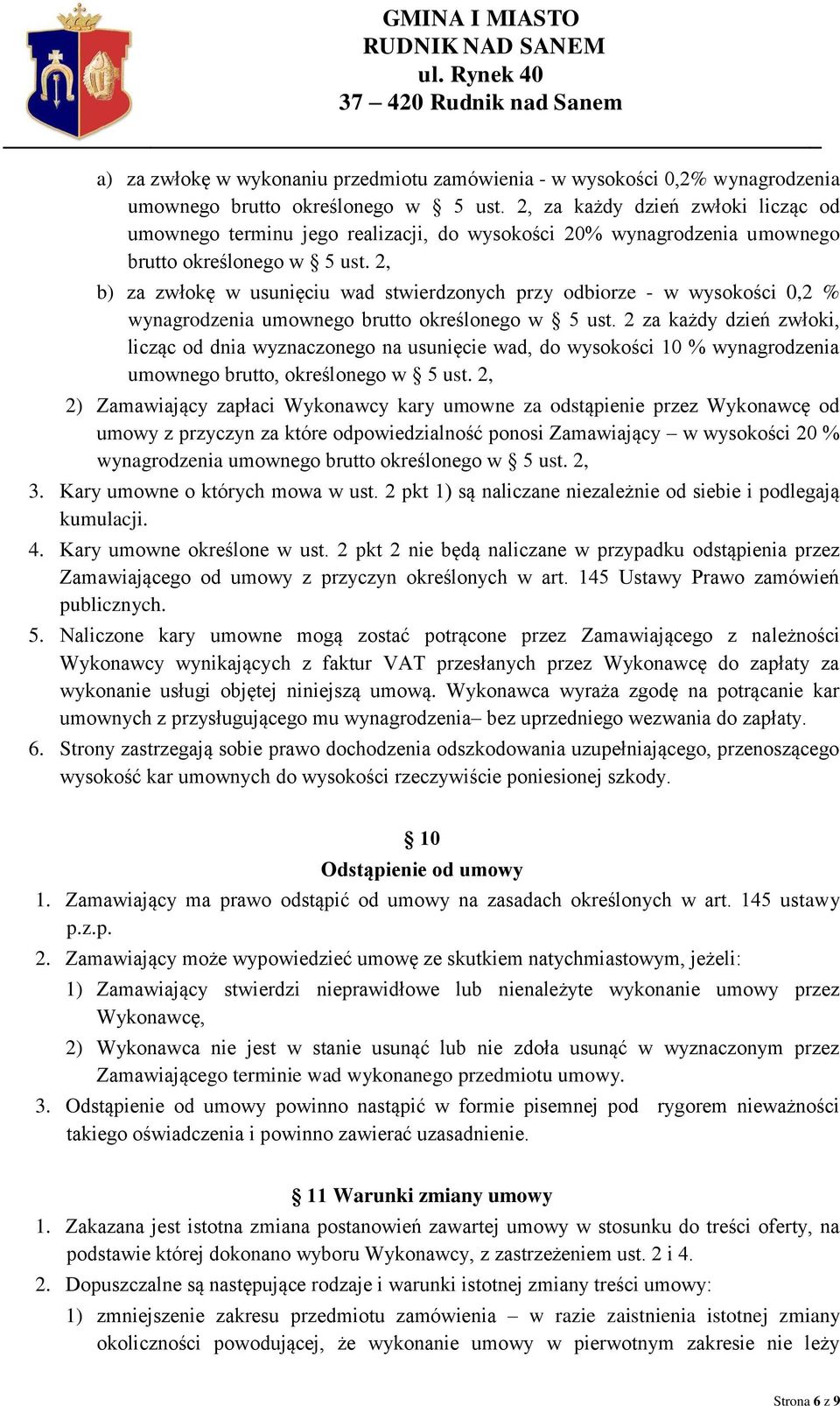 GMINA I MIASTO
RUDNIK NAD SANEM
ul. Rynek 40
37 – 420 Rudnik nad Sanem

a) za zwłokę w wykonaniu przedmiotu zamówienia - w wysokości 0,2% wynagrodzenia umownego brutto określonego w § 5 ust. 2, za każdy dzień zwłoki licząc od umownego terminu jego realizacji, do wysokości 20% wynagrodzenia umownego brutto określonego w § 5 ust. 2,

b) za zwłokę w usunięciu wad stwierdzonych przy odbiorze - w wysokości 0,2 % wynagrodzenia umownego brutto określonego w § 5 ust. 2 za każdy dzień zwłoki, licząc od dnia wyznaczonego na usunięcie wad, do wysokości 10 % wynagrodzenia umownego brutto, określonego w § 5 ust. 2,

2) Zamawiający zapłaci Wykonawcy kary umowne za odstąpienie przez Wykonawcę od umowy z przyczyn za które odpowiedzialność ponosi Zamawiający – w wysokości 20 % wynagrodzenia umownego brutto określonego w § 5 ust. 2,

3. Kary umowne o których mowa w ust. 2 pkt 1) są naliczane niezależnie od siebie i podlegają kumulacji.

4. Kary umowne określone w ust. 2 pkt 2 nie będą naliczane w przypadku odstąpienia przez Zamawiającego od umowy z przyczyn określonych w art. 145 Ustawy Prawo zamówień publicznych.

5. Naliczone kary umowne mogą zostać potrącone przez Zamawiającego z należności Wykonawcy wynikających z faktur VAT przesłanych przez Wykonawcę do zapłaty za wykonanie usługi objętej niniejszą umową. Wykonawca wyraża zgodę na potrącanie kar umownych z przysługującego mu wynagrodzenia– bez uprzedniego wezwania do zapłaty.

6. Strony zastrzegają sobie prawo dochodzenia odszkodowania uzupełniającego, przenoszącego wysokość kar umownych do wysokości rzeczywiście poniesionej szkody.

§ 10
Odstąpienie od umowy

1. Zamawiający ma prawo odstąpić od umowy na zasadach określonych w art. 145 ustawy p.z.p.

2. Zamawiający może wypowiedzieć umowę ze skutkiem natychmiastowym, jeżeli:

1) Zamawiający stwierdzi nieprawidłowe lub nienależyte wykonanie umowy przez Wykonawcę,

2) Wykonawca nie jest w stanie usunąć lub nie zdoła usunąć w wyznaczonym przez Zamawiającego terminie wad wykonanego przedmiotu umowy.

3. Odstąpienie od umowy powinno nastąpić w formie pisemnej pod rygorem nieważności takiego oświadczenia i powinno zawierać uzasadnienie.

§ 11 Warunki zmiany umowy

1. Zakazana jest istotna zmiana postanowień zawartej umowy w stosunku do treści oferty, na podstawie której dokonano wyboru Wykonawcy, z zastrzeżeniem ust. 2 i 4.

2. Dopuszczalne są następujące rodzaje i warunki istotnej zmiany treści umowy:

1) zmniejszenie zakresu przedmiotu zamówienia – w razie zaistnienia istotnej zmiany okoliczności powodującej, że wykonanie umowy w pierwotnym zakresie nie leży

Strona 6 z 9